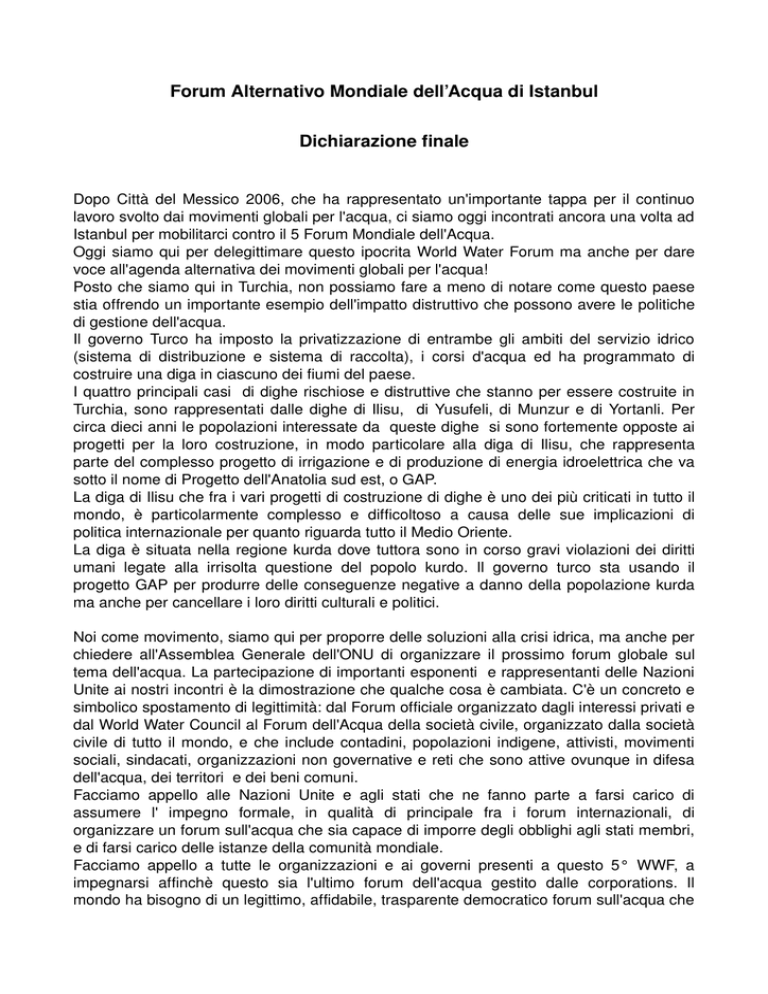 Forum Alternativo Mondiale dell'Acqua di Istanbul

Dichiarazione finale

Dopo Città del Messico 2006, che ha rappresentato un'importante tappa per il continuo lavoro svolto dai movimenti globali per l'acqua, ci siamo oggi incontrati ancora una volta ad Istanbul per mobilitarci contro il 5 Forum Mondiale dell'Acqua.
Oggi siamo qui per delegittimare questo ipocrita World Water Forum ma anche per dare voce all'agenda alternativa dei movimenti globali per l'acqua!
Posto che siamo qui in Turchia, non possiamo fare a meno di notare come questo paese stia offrendo un importante esempio dell'impatto distruttivo che possono avere le politiche di gestione dell'acqua.
Il governo Turco ha imposto la privatizzazione di entrambe gli ambiti del servizio idrico (sistema di distribuzione e sistema di raccolta), i corsi d'acqua ed ha programmato di costruire una diga in ciascuno dei fiumi del paese.
I quattro principali casi di dighe rischiose e distruttive che stanno per essere costruite in Turchia, sono rappresentati dalle dighe di Ilisu, di Yusufeli, di Munzur e di Yortanli. Per circa dieci anni le popolazioni interessate da queste dighe si sono fortemente opposte ai progetti per la loro costruzione, in modo particolare alla diga di Ilisu, che rappresenta parte del complesso progetto di irrigazione e di produzione di energia idroelettrica che va sotto il nome di Progetto dell'Anatolia sud est, o GAP.
La diga di Ilisu che fra i vari progetti di costruzione di dighe è uno dei più criticati in tutto il mondo, è particolarmente complesso e difficoltoso a causa delle sue implicazioni di politica internazionale per quanto riguarda tutto il Medio Oriente.
La diga è situata nella regione kurda dove tuttora sono in corso gravi violazioni dei diritti umani legate alla irrisolta questione del popolo kurdo. Il governo turco sta usando il progetto GAP per produrre delle conseguenze negative a danno della popolazione kurda ma anche per cancellare i loro diritti culturali e politici.

Noi come movimento, siamo qui per proporre delle soluzioni alla crisi idrica, ma anche per chiedere all'Assemblea Generale dell'ONU di organizzare il prossimo forum globale sul tema dell'acqua. La partecipazione di importanti esponenti e rappresentanti delle Nazioni Unite ai nostri incontri è la dimostrazione che qualche cosa è cambiata. C'è un concreto e simbolico spostamento di legittimità: dal Forum officiale organizzato dagli interessi privati e dal World Water Council al Forum dell'Acqua della società civile, organizzato dalla società civile di tutto il mondo, e che include contadini, popolazioni indigene, attivisti, movimenti sociali, sindacati, organizzazioni non governative e reti che sono attive ovunque in difesa dell'acqua, dei territori e dei beni comuni.
Facciamo appello alle Nazioni Unite e agli stati che ne fanno parte a farsi carico di assumere l' impegno formale, in qualità di principale fra i forum internazionali, di organizzare un forum sull'acqua che sia capace di imporre degli obblighi agli stati membri, e di farsi carico delle istanze della comunità mondiale.
Facciamo appello a tutte le organizzazioni e ai governi presenti a questo 5° WWF, a impegnarsi affinchè questo sia l'ultimo forum dell'acqua gestito dalle corporations. Il mondo ha bisogno di un legittimo, affidabile, trasparente democratico forum sull'acqua che